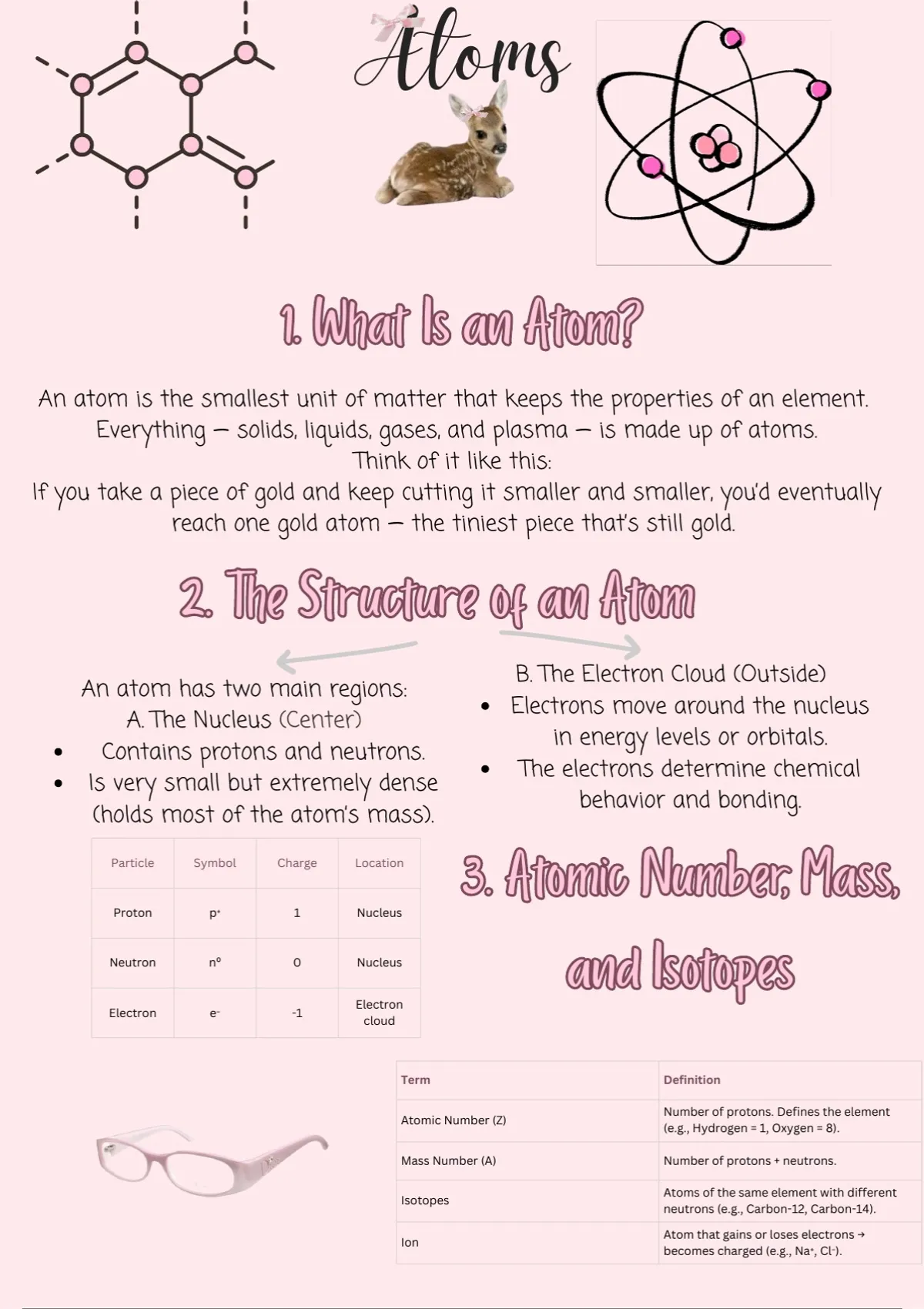 Atoms

1. What Is an Atom?

An atom is the smallest unit of matter that keeps the properties of an element. Everything — solids, liquids, gases, and plasma — is made up of atoms.
Think of it like this:
If you take a piece of gold and keep cutting it smaller and smaller, you'd eventually reach one gold atom — the tiniest piece that's still gold.

2. The Structure of an Atom

An atom has two main regions:
A. The Nucleus (Center)
• Contains protons and neutrons.
• Is very small but extremely dense (holds most of the atom's mass).

| Particle | Symbol | Charge | Location |
|---|---|---|---|
| Proton | $p^+$ | 1 | Nucleus |
| Neutron | $n^0$ | 0 | Nucleus |
| Electron | $e^-$ | -1 | Electron cloud |

B. The Electron Cloud (Outside)
• Electrons move around the nucleus in energy levels or orbitals.
• The electrons determine chemical behavior and bonding.

3. Atomic Number, Mass, and Isotopes

| Term | Definition |
|---|---|
| Atomic Number (Z) | Number of protons. Defines the element (e.g., Hydrogen = 1, Oxygen = 8). |
| Mass Number (A) | Number of protons + neutrons. |
| Isotopes | Atoms of the same element with different neutrons (e.g., Carbon-12, Carbon-14). |
| Ion | Atom that gains or loses electrons → becomes charged (e.g., $Na^+$, $Cl^-$). |